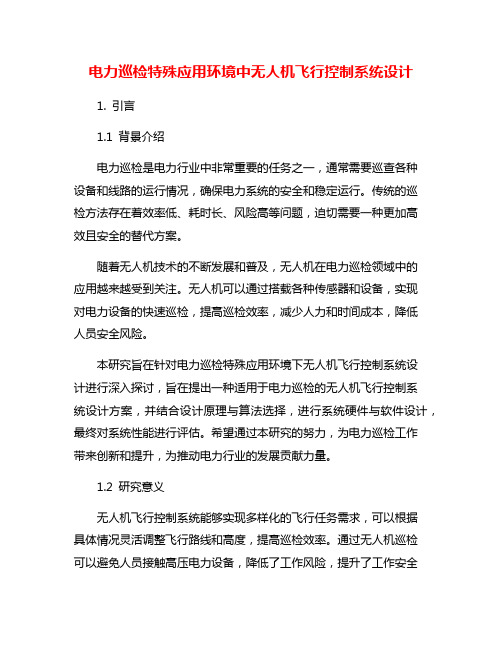 电力巡检特殊应用环境中无人机飞行控制系统设计

1. 引言

1.1 背景介绍

电力巡检是电力行业中非常重要的任务之一，通常需要巡查各种设备和线路的运行情况，确保电力系统的安全和稳定运行。传统的巡检方法存在着效率低、耗时长、风险高等问题，迫切需要一种更加高效且安全的替代方案。

随着无人机技术的不断发展和普及，无人机在电力巡检领域中的应用越来越受到关注。无人机可以通过搭载各种传感器和设备，实现对电力设备的快速巡检，提高巡检效率，减少人力和时间成本，降低人员安全风险。

本研究旨在针对电力巡检特殊应用环境下无人机飞行控制系统设计进行深入探讨，旨在提出一种适用于电力巡检的无人机飞行控制系统设计方案，并结合设计原理与算法选择，进行系统硬件与软件设计，最终对系统性能进行评估。希望通过本研究的努力，为电力巡检工作带来创新和提升，为推动电力行业的发展贡献力量。

1.2 研究意义

无人机飞行控制系统能够实现多样化的飞行任务需求，可以根据具体情况灵活调整飞行路线和高度，提高巡检效率。通过无人机巡检可以避免人员接触高压电力设备，降低了工作风险，提升了工作安全